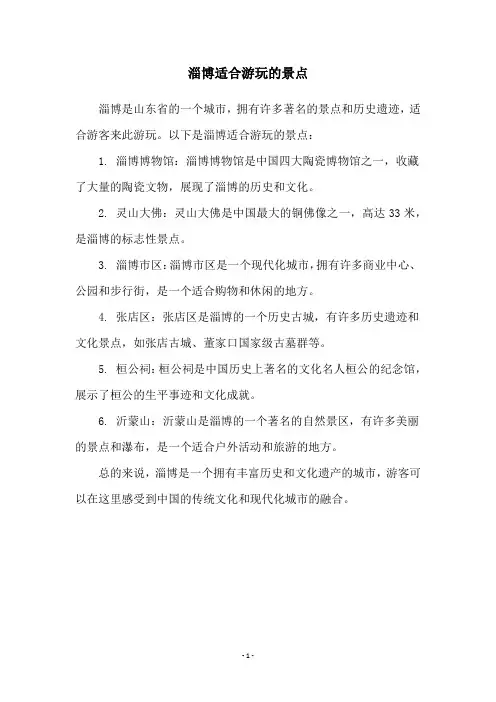 淄博适合游玩的景点

淄博是山东省的一个城市，拥有许多著名的景点和历史遗迹，适合游客来此游玩。以下是淄博适合游玩的景点：

1. 淄博博物馆：淄博博物馆是中国四大陶瓷博物馆之一，收藏了大量的陶瓷文物，展现了淄博的历史和文化。

2. 灵山大佛：灵山大佛是中国最大的铜佛像之一，高达 33 米，是淄博的标志性景点。

3. 淄博市区：淄博市区是一个现代化城市，拥有许多商业中心、公园和步行街，是一个适合购物和休闲的地方。

4. 张店区：张店区是淄博的一个历史古城，有许多历史遗迹和文化景点，如张店古城、董家口国家级古墓群等。

5. 桓公祠：桓公祠是中国历史上著名的文化名人桓公的纪念馆，展示了桓公的生平事迹和文化成就。

6. 沂蒙山：沂蒙山是淄博的一个著名的自然景区，有许多美丽的景点和瀑布，是一个适合户外活动和旅游的地方。

总的来说，淄博是一个拥有丰富历史和文化遗产的城市，游客可以在这里感受到中国的传统文化和现代化城市的融合。

- 1 -